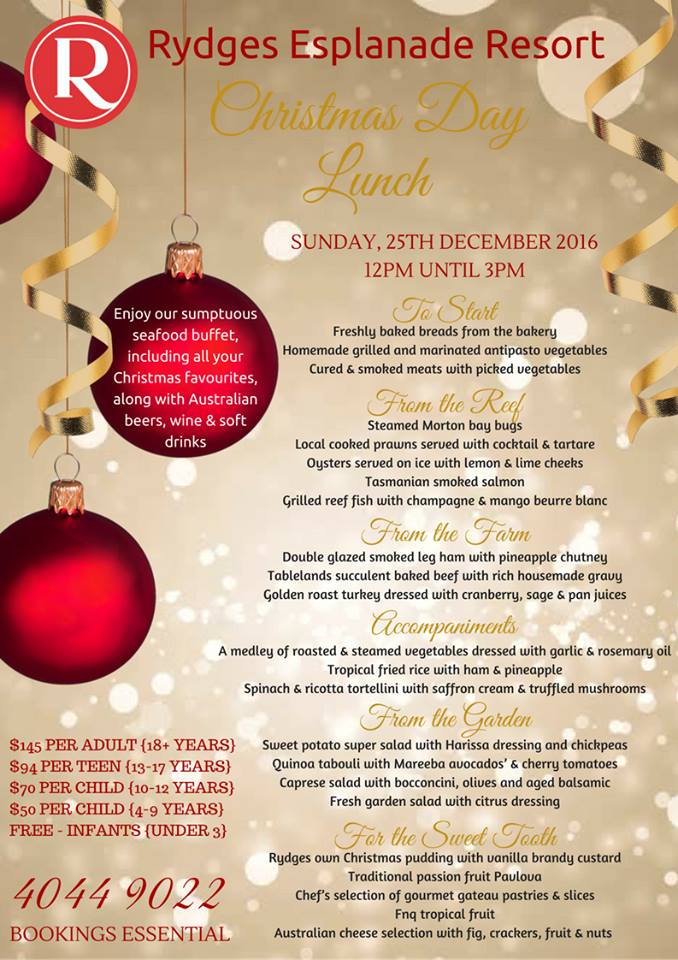 R

Rydges Esplanade Resort

Christmas Day Lunch

SUNDAY, 25TH DECEMBER 2016
12PM UNTIL 3PM

Enjoy our sumptuous seafood buffet, including all your Christmas favourites, along with Australian beers, wine & soft drinks

To Start
Freshly baked breads from the bakery
Homemade grilled and marinated antipasto vegetables
Cured & smoked meats with picked vegetables

From the Reef
Steamed Morton bay bugs
Local cooked prawns served with cocktail & tartare
Oysters served on ice with lemon & lime cheeks
Tasmanian smoked salmon
Grilled reef fish with champagne & mango beurre blanc

From the Farm
Double glazed smoked leg ham with pineapple chutney
Tablelands succulent baked beef with rich housemade gravy
Golden roast turkey dressed with cranberry, sage & pan juices

Accompaniments
A medley of roasted & steamed vegetables dressed with garlic & rosemary oil
Tropical fried rice with ham & pineapple
Spinach & ricotta tortellini with saffron cream & truffled mushrooms

From the Garden
Sweet potato super salad with Harissa dressing and chickpeas
Quinoa tabouli with Mareeba avocados' & cherry tomatoes
Caprese salad with bocconcini, olives and aged balsamic
Fresh garden salad with citrus dressing

For the Sweet Tooth
Rydges own Christmas pudding with vanilla brandy custard
Traditional passion fruit Pavlova
Chef's selection of gourmet gateau pastries & slices
Fnq tropical fruit
Australian cheese selection with fig, crackers, fruit & nuts

$145 PER ADULT {18+ YEARS}
$94 PER TEEN {13-17 YEARS}
$70 PER CHILD {10-12 YEARS}
$50 PER CHILD {4-9 YEARS}
FREE - INFANTS {UNDER 3}

4044 9022
BOOKINGS ESSENTIAL